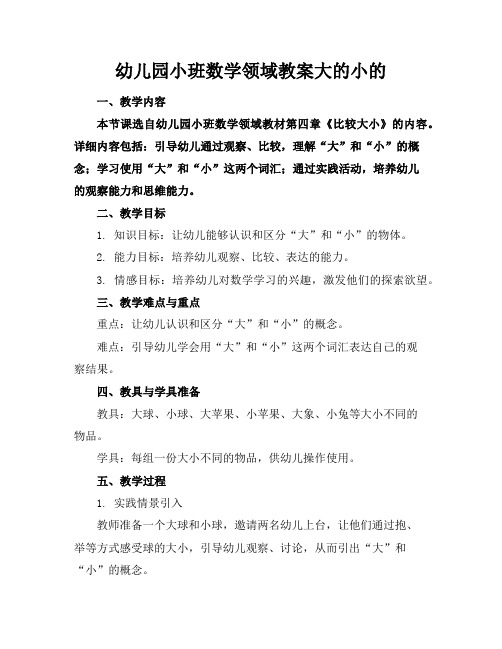 幼儿园小班数学领域教案大的小的

一、教学内容

本节课选自幼儿园小班数学领域教材第四章《比较大小》的内容。详细内容包括：引导幼儿通过观察、比较，理解“大”和“小”的概念；学习使用“大”和“小”这两个词汇；通过实践活动，培养幼儿的观察能力和思维能力。

二、教学目标

1. 知识目标：让幼儿能够认识和区分“大”和“小”的物体。

2. 能力目标：培养幼儿观察、比较、表达的能力。

3. 情感目标：培养幼儿对数学学习的兴趣，激发他们的探索欲望。

三、教学难点与重点

重点：让幼儿认识和区分“大”和“小”的概念。

难点：引导幼儿学会用“大”和“小”这两个词汇表达自己的观察结果。

四、教具与学具准备

教具：大球、小球、大苹果、小苹果、大象、小兔等大小不同的物品。

学具：每组一份大小不同的物品，供幼儿操作使用。

五、教学过程

1. 实践情景引入

教师准备一个大球和小球，邀请两名幼儿上台，让他们通过抱、举等方式感受球的大小，引导幼儿观察、讨论，从而引出“大”和“小”的概念。